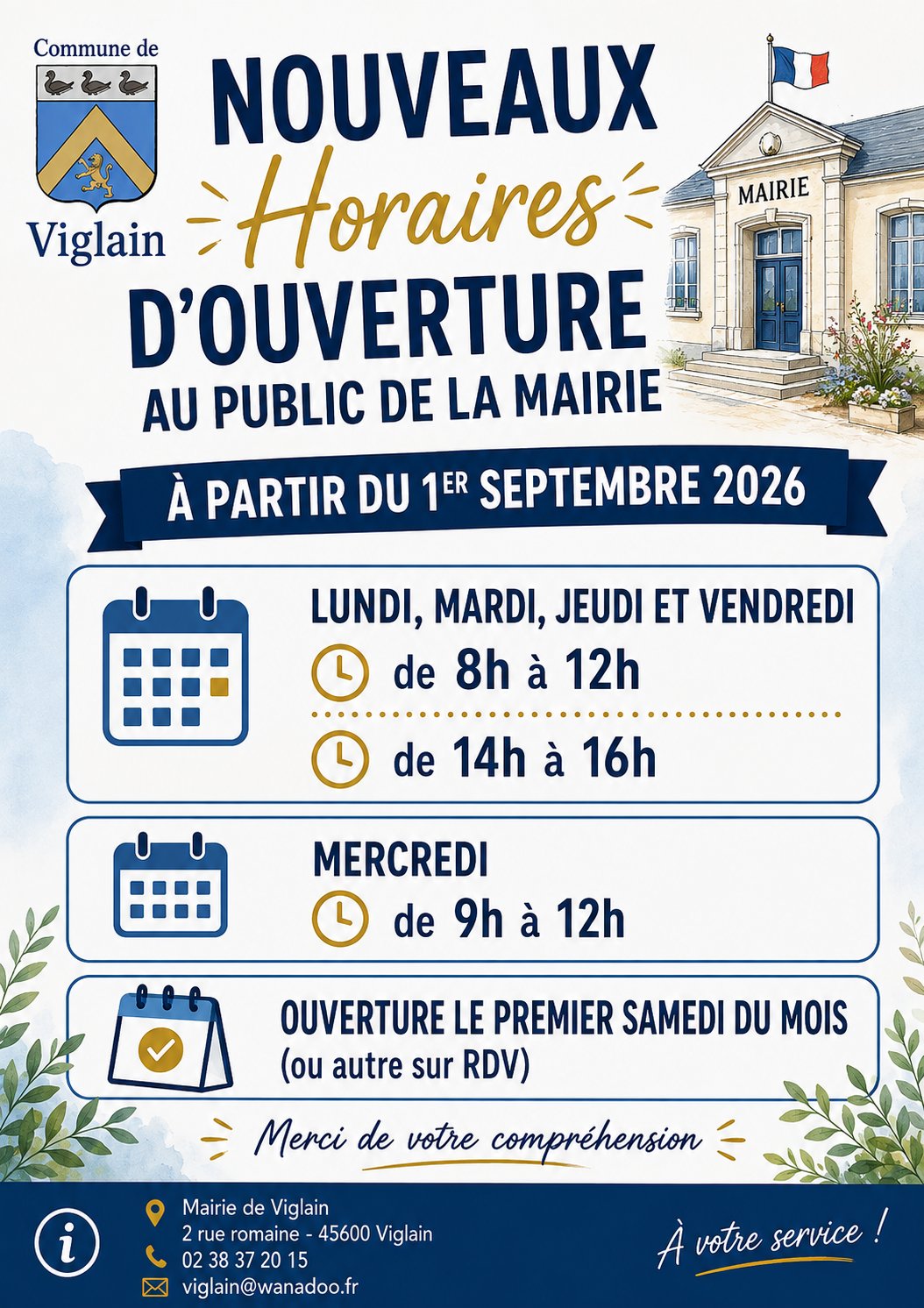 Commune de
Viglain

NOUVEAUX
Horaires
D'OUVERTURE
AU PUBLIC DE LA MAIRIE

MAIRIE

À PARTIR DU 1ER SEPTEMBRE 2026

LUNDI, MARDI, JEUDI ET VENDREDI
de 8h à 12h
de 14h à 16h

MERCREDI
de 9h à 12h

OUVERTURE LE PREMIER SAMEDI DU MOIS
(ou autre sur RDV)

Merci de votre compréhension

Mairie de Viglain
2 rue romaine - 45600 Viglain
02 38 37 20 15
viglain@wanadoo.fr

À votre service !